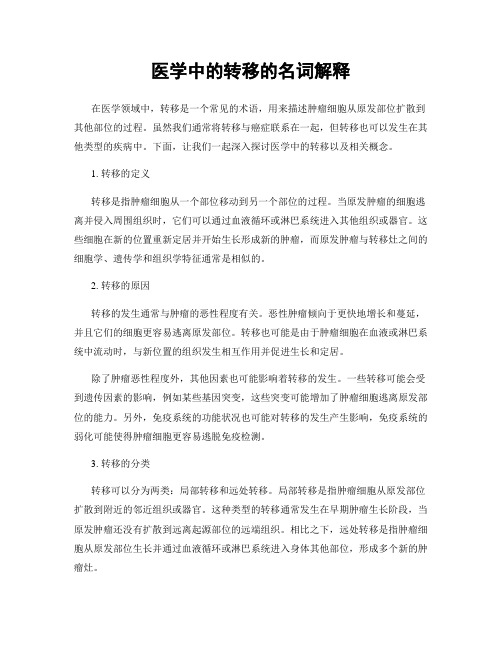 医学中的转移的名词解释

在医学领域中，转移是一个常见的术语，用来描述肿瘤细胞从原发部位扩散到其他部位的过程。虽然我们通常将转移与癌症联系在一起，但转移也可以发生在其他类型的疾病中。下面，让我们一起深入探讨医学中的转移以及相关概念。

1. 转移的定义

转移是指肿瘤细胞从一个部位移动到另一个部位的过程。当原发肿瘤的细胞逃离并侵入周围组织时，它们可以通过血液循环或淋巴系统进入其他组织或器官。这些细胞在新的位置重新定居并开始生长形成新的肿瘤，而原发肿瘤与转移灶之间的细胞学、遗传学和组织学特征通常是相似的。

2. 转移的原因

转移的发生通常与肿瘤的恶性程度有关。恶性肿瘤倾向于更快地增长和蔓延，并且它们的细胞更容易逃离原发部位。转移也可能是由于肿瘤细胞在血液或淋巴系统中流动时，与新位置的组织发生相互作用并促进生长和定居。

除了肿瘤恶性程度外，其他因素也可能影响着转移的发生。一些转移可能会受到遗传因素的影响，例如某些基因突变，这些突变可能增加了肿瘤细胞逃离原发部位的能力。另外，免疫系统的功能状况也可能对转移的发生产生影响，免疫系统的弱化可能使得肿瘤细胞更容易逃脱免疫检测。

3. 转移的分类

转移可以分为两类：局部转移和远处转移。局部转移是指肿瘤细胞从原发部位扩散到附近的邻近组织或器官。这种类型的转移通常发生在早期肿瘤生长阶段，当原发肿瘤还没有扩散到远离起源部位的远端组织。相比之下，远处转移是指肿瘤细胞从原发部位生长并通过血液循环或淋巴系统进入身体其他部位，形成多个新的肿瘤灶。